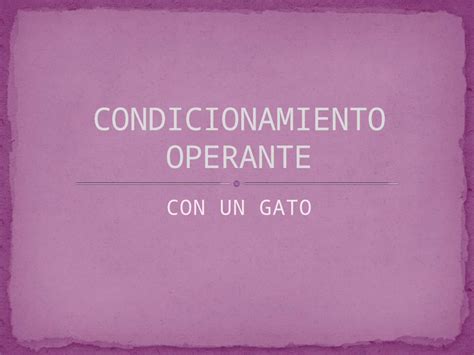 CONDICIONAMIENTO OPERANTE

CON UN GATO